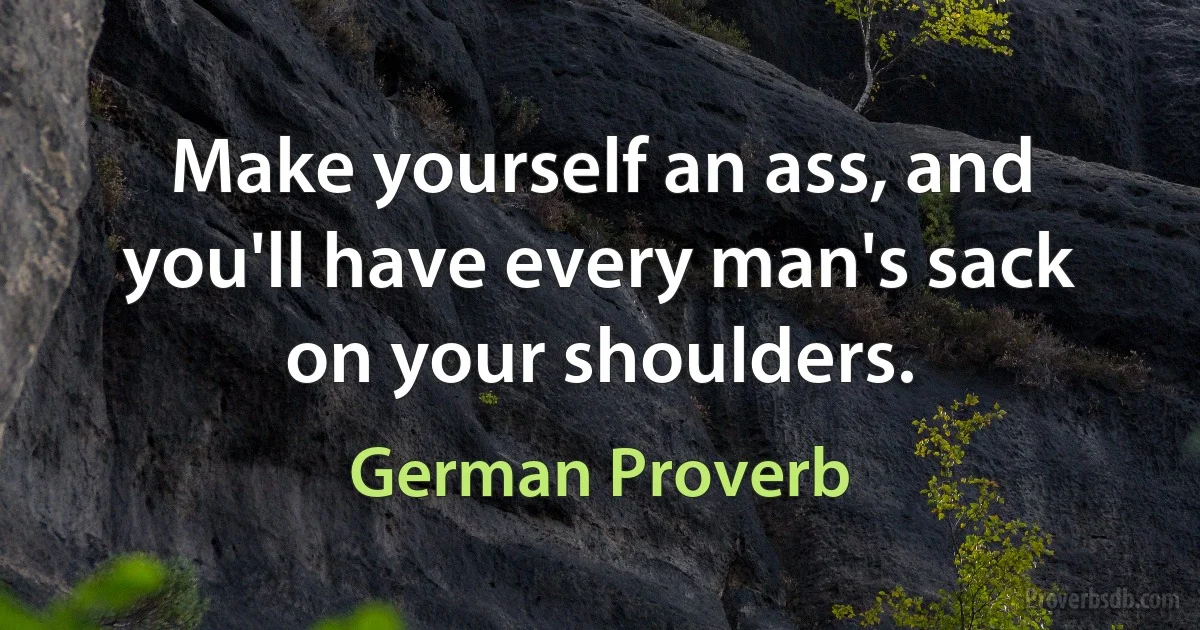 Make yourself an ass, and you'll have every man's sack on your shoulders.

German Proverb

Proverbsdb.com